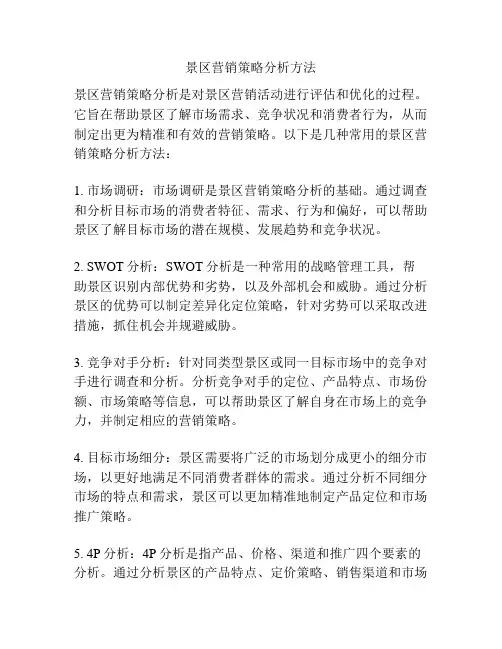 景区营销策略分析方法

景区营销策略分析是对景区营销活动进行评估和优化的过程。它旨在帮助景区了解市场需求、竞争状况和消费者行为，从而制定出更为精准和有效的营销策略。以下是几种常用的景区营销策略分析方法：

1. 市场调研：市场调研是景区营销策略分析的基础。通过调查和分析目标市场的消费者特征、需求、行为和偏好，可以帮助景区了解目标市场的潜在规模、发展趋势和竞争状况。

2. SWOT 分析：SWOT 分析是一种常用的战略管理工具，帮助景区识别内部优势和劣势，以及外部机会和威胁。通过分析景区的优势可以制定差异化定位策略，针对劣势可以采取改进措施，抓住机会并规避威胁。

3. 竞争对手分析：针对同类型景区或同一目标市场中的竞争对手进行调查和分析。分析竞争对手的定位、产品特点、市场份额、市场策略等信息，可以帮助景区了解自身在市场上的竞争力，并制定相应的营销策略。

4. 目标市场细分：景区需要将广泛的市场划分成更小的细分市场，以更好地满足不同消费者群体的需求。通过分析不同细分市场的特点和需求，景区可以更加精准地制定产品定位和市场推广策略。

5. 4P 分析：4P 分析是指产品、价格、渠道和推广四个要素的分析。通过分析景区的产品特点、定价策略、销售渠道和市场